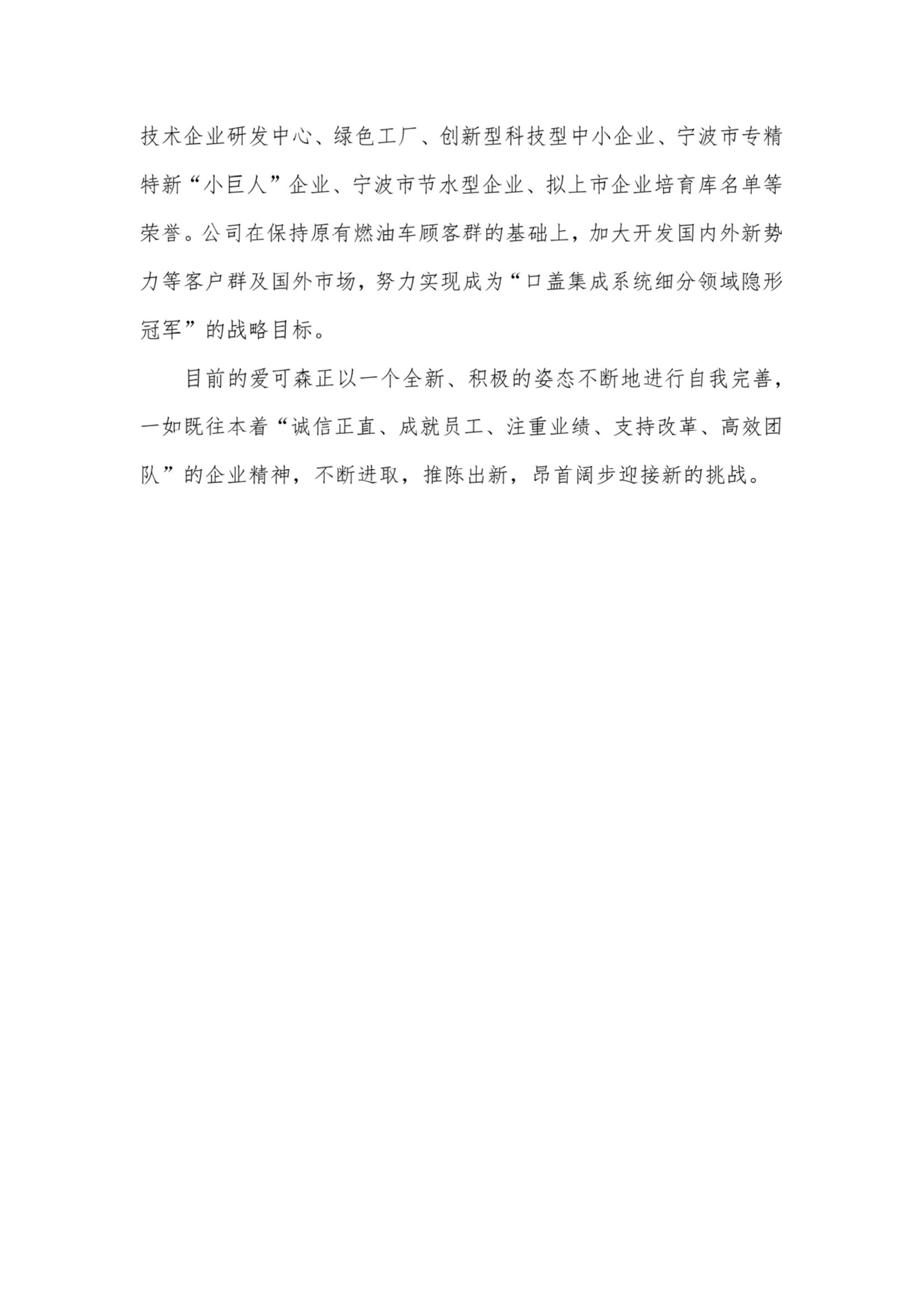 技术企业研发中心、绿色工厂、创新型科技型中小企业、宁波市专精特新“小巨人”企业、宁波市节水型企业、拟上市企业培育库名单等荣誉。公司在保持原有燃油车顾客群的基础上，加大开发国内外新势力等客户群及国外市场，努力实现成为“口盖集成系统细分领域隐形冠军”的战略目标。

目前的爱可森正以一个全新、积极的姿态不断地进行自我完善，一如既往本着“诚信正直、成就员工、注重业绩、支持改革、高效团队”的企业精神，不断进取，推陈出新，昂首阔步迎接新的挑战。